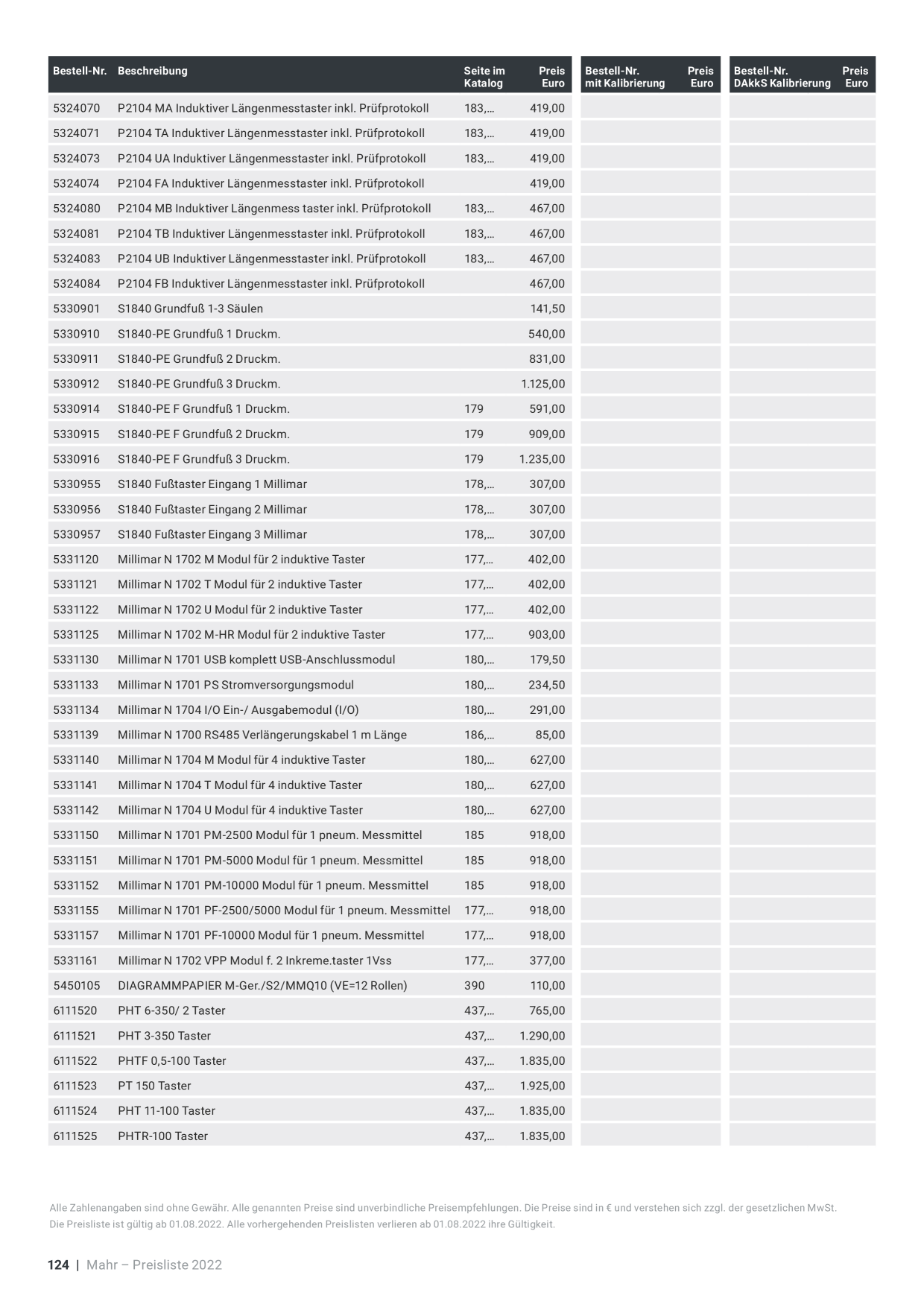 | Bestell-Nr. | Beschreibung | Seite im Katalog | Preis Euro | Bestell-Nr. mit Kalibrierung | Preis Euro | Bestell-Nr. DAkkS Kalibrierung | Preis Euro |
|---|---|---|---|---|---|---|---|
| 5324070 | P2104 MA Induktiver Längenmesstaster inkl. Prüfprotokoll | 183,... | 419,00 | | | | |
| 5324071 | P2104 TA Induktiver Längenmesstaster inkl. Prüfprotokoll | 183,... | 419,00 | | | | |
| 5324073 | P2104 UA Induktiver Längenmesstaster inkl. Prüfprotokoll | 183,... | 419,00 | | | | |
| 5324074 | P2104 FA Induktiver Längenmesstaster inkl. Prüfprotokoll | | 419,00 | | | | |
| 5324080 | P2104 MB Induktiver Längenmess taster inkl. Prüfprotokoll | 183,... | 467,00 | | | | |
| 5324081 | P2104 TB Induktiver Längenmesstaster inkl. Prüfprotokoll | 183,... | 467,00 | | | | |
| 5324083 | P2104 UB Induktiver Längenmesstaster inkl. Prüfprotokoll | 183,... | 467,00 | | | | |
| 5324084 | P2104 FB Induktiver Längenmesstaster inkl. Prüfprotokoll | | 467,00 | | | | |
| 5330901 | S1840 Grundfuß 1-3 Säulen | | 141,50 | | | | |
| 5330910 | S1840-PE Grundfuß 1 Druckm. | | 540,00 | | | | |
| 5330911 | S1840-PE Grundfuß 2 Druckm. | | 831,00 | | | | |
| 5330912 | S1840-PE Grundfuß 3 Druckm. | | 1.125,00 | | | | |
| 5330914 | S1840-PE F Grundfuß 1 Druckm. | 179 | 591,00 | | | | |
| 5330915 | S1840-PE F Grundfuß 2 Druckm. | 179 | 909,00 | | | | |
| 5330916 | S1840-PE F Grundfuß 3 Druckm. | 179 | 1.235,00 | | | | |
| 5330955 | S1840 Fußtaster Eingang 1 Millimar | 178,... | 307,00 | | | | |
| 5330956 | S1840 Fußtaster Eingang 2 Millimar | 178,... | 307,00 | | | | |
| 5330957 | S1840 Fußtaster Eingang 3 Millimar | 178,... | 307,00 | | | | |
| 5331120 | Millimar N 1702 M Modul für 2 induktive Taster | 177,... | 402,00 | | | | |
| 5331121 | Millimar N 1702 T Modul für 2 induktive Taster | 177,... | 402,00 | | | | |
| 5331122 | Millimar N 1702 U Modul für 2 induktive Taster | 177,... | 402,00 | | | | |
| 5331125 | Millimar N 1702 M-HR Modul für 2 induktive Taster | 177,... | 903,00 | | | | |
| 5331130 | Millimar N 1701 USB komplett USB-Anschlussmodul | 180,... | 179,50 | | | | |
| 5331133 | Millimar N 1701 PS Stromversorgungsmodul | 180,... | 234,50 | | | | |
| 5331134 | Millimar N 1704 I/O Ein-/ Ausgabemodul (I/O) | 180,... | 291,00 | | | | |
| 5331139 | Millimar N 1700 RS485 Verlängerungskabel 1 m Länge | 186,... | 85,00 | | | | |
| 5331140 | Millimar N 1704 M Modul für 4 induktive Taster | 180,... | 627,00 | | | | |
| 5331141 | Millimar N 1704 T Modul für 4 induktive Taster | 180,... | 627,00 | | | | |
| 5331142 | Millimar N 1704 U Modul für 4 induktive Taster | 180,... | 627,00 | | | | |
| 5331150 | Millimar N 1701 PM-2500 Modul für 1 pneum. Messmittel | 185 | 918,00 | | | | |
| 5331151 | Millimar N 1701 PM-5000 Modul für 1 pneum. Messmittel | 185 | 918,00 | | | | |
| 5331152 | Millimar N 1701 PM-10000 Modul für 1 pneum. Messmittel | 185 | 918,00 | | | | |
| 5331155 | Millimar N 1701 PF-2500/5000 Modul für 1 pneum. Messmittel | 177,... | 918,00 | | | | |
| 5331157 | Millimar N 1701 PF-10000 Modul für 1 pneum. Messmittel | 177,... | 918,00 | | | | |
| 5331161 | Millimar N 1702 VPP Modul f. 2 Inkreme.taster 1Vss | 177,... | 377,00 | | | | |
| 5450105 | DIAGRAMMPAPIER M-Ger./S2/MMQ10 (VE=12 Rollen) | 390 | 110,00 | | | | |
| 6111520 | PHT 6-350/ 2 Taster | 437,... | 765,00 | | | | |
| 6111521 | PHT 3-350 Taster | 437,... | 1.290,00 | | | | |
| 6111522 | PHTF 0,5-100 Taster | 437,... | 1.835,00 | | | | |
| 6111523 | PT 150 Taster | 437,... | 1.925,00 | | | | |
| 6111524 | PHT 11-100 Taster | 437,... | 1.835,00 | | | | |
| 6111525 | PHTR-100 Taster | 437,... | 1.835,00 | | | | |

Alle Zahlenangaben sind ohne Gewähr. Alle genannten Preise sind unverbindliche Preisempfehlungen. Die Preise sind in € und verstehen sich zzgl. der gesetzlichen MwSt. Die Preisliste ist gültig ab 01.08.2022. Alle vorhergehenden Preislisten verlieren ab 01.08.2022 ihre Gültigkeit.

124 | Mahr – Preisliste 2022